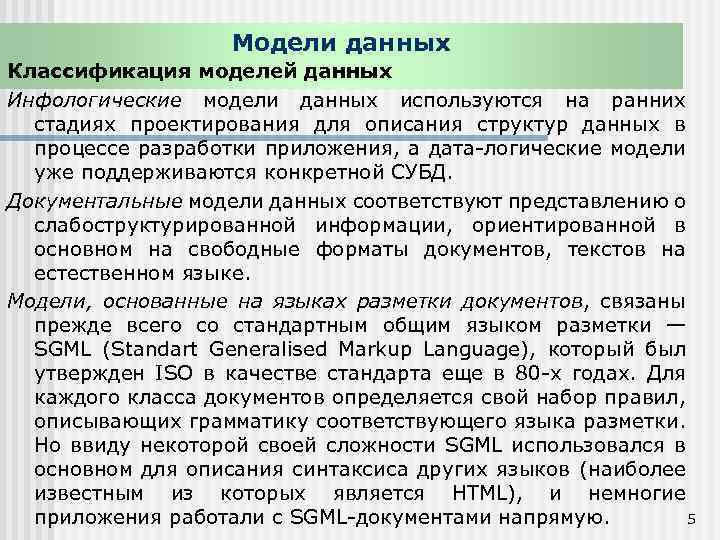 Модели данных

Классификация моделей данных

Инфологические модели данных используются на ранних стадиях проектирования для описания структур данных в процессе разработки приложения, а дата-логические модели уже поддерживаются конкретной СУБД.

Документальные модели данных соответствуют представлению о слабоструктурированной информации, ориентированной в основном на свободные форматы документов, текстов на естественном языке.

Модели, основанные на языках разметки документов, связаны прежде всего со стандартным общим языком разметки — SGML (Standart Generalised Markup Language), который был утвержден ISO в качестве стандарта еще в 80-х годах. Для каждого класса документов определяется свой набор правил, описывающих грамматику соответствующего языка разметки. Но ввиду некоторой своей сложности SGML использовался в основном для описания синтаксиса других языков (наиболее известным из которых является HTML), и немногие приложения работали с SGML-документами напрямую.

5